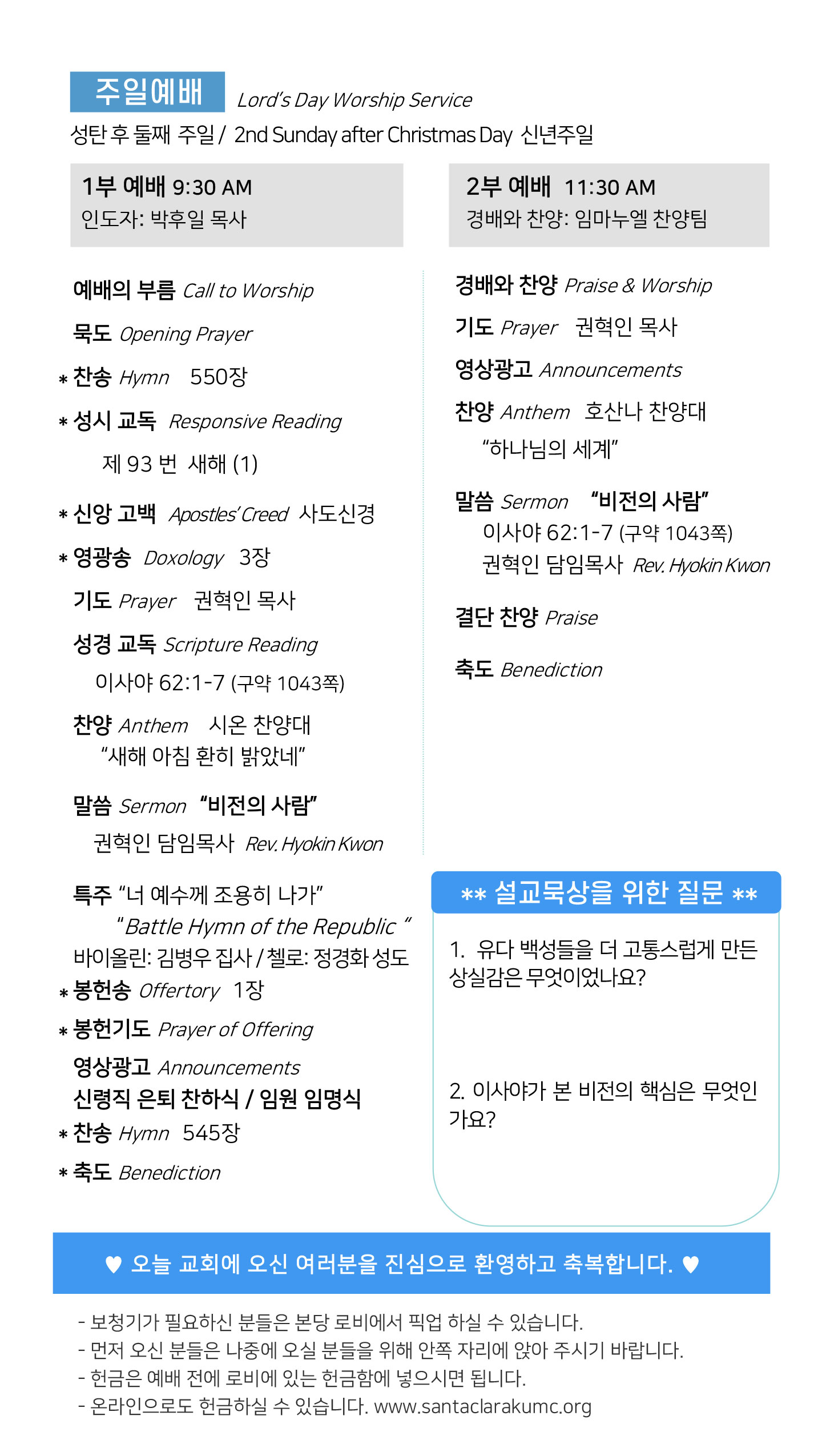 주일예배 Lord's Day Worship Service

성탄 후 둘째 주일 / 2nd Sunday after Christmas Day 신년주일

1부 예배 9:30 AM
인도자: 박후일 목사

예배의 부름 Call to Worship

묵도 Opening Prayer

* 찬송 Hymn 550장

* 성시 교독 Responsive Reading
제 93 번 새해 (1)

* 신앙 고백 Apostles' Creed 사도신경

* 영광송 Doxology 3장

기도 Prayer 권혁인 목사

성경 교독 Scripture Reading
이사야 62:1-7 (구약 1043쪽)

찬양 Anthem 시온 찬양대
"새해 아침 환히 밝았네"

말씀 Sermon "비전의 사람"
권혁인 담임목사 Rev. Hyokin Kwon

특주 "너 예수께 조용히 나가"
"Battle Hymn of the Republic "
바이올린: 김병우 집사 / 첼로: 정경화 성도

* 봉헌송 Offertory 1장

* 봉헌기도 Prayer of Offering

영상광고 Announcements

신령직 은퇴 찬하식 / 임원 임명식

* 찬송 Hymn 545장

* 축도 Benediction

2부 예배 11:30 AM
경배와 찬양: 임마누엘 찬양팀

경배와 찬양 Praise & Worship

기도 Prayer 권혁인 목사

영상광고 Announcements

찬양 Anthem 호산나 찬양대
"하나님의 세계"

말씀 Sermon "비전의 사람"
이사야 62:1-7 (구약 1043쪽)
권혁인 담임목사 Rev. Hyokin Kwon

결단 찬양 Praise

축도 Benediction

** 설교묵상을 위한 질문 **

1. 유다 백성들을 더 고통스럽게 만든 상실감은 무엇이었나요?

2. 이사야가 본 비전의 핵심은 무엇인가요?

♥ 오늘 교회에 오신 여러분을 진심으로 환영하고 축복합니다. ♥

- 보청기가 필요하신 분들은 본당 로비에서 픽업 하실 수 있습니다.
- 먼저 오신 분들은 나중에 오실 분들을 위해 안쪽 자리에 앉아 주시기 바랍니다.
- 헌금은 예배 전에 로비에 있는 헌금함에 넣으시면 됩니다.
- 온라인으로도 헌금하실 수 있습니다. www.santaclarakumc.org